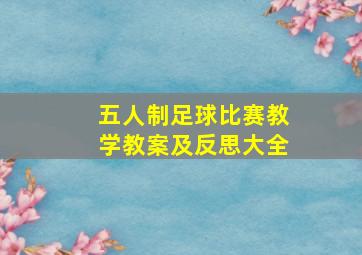 五人制足球比赛教学教案及反思大全